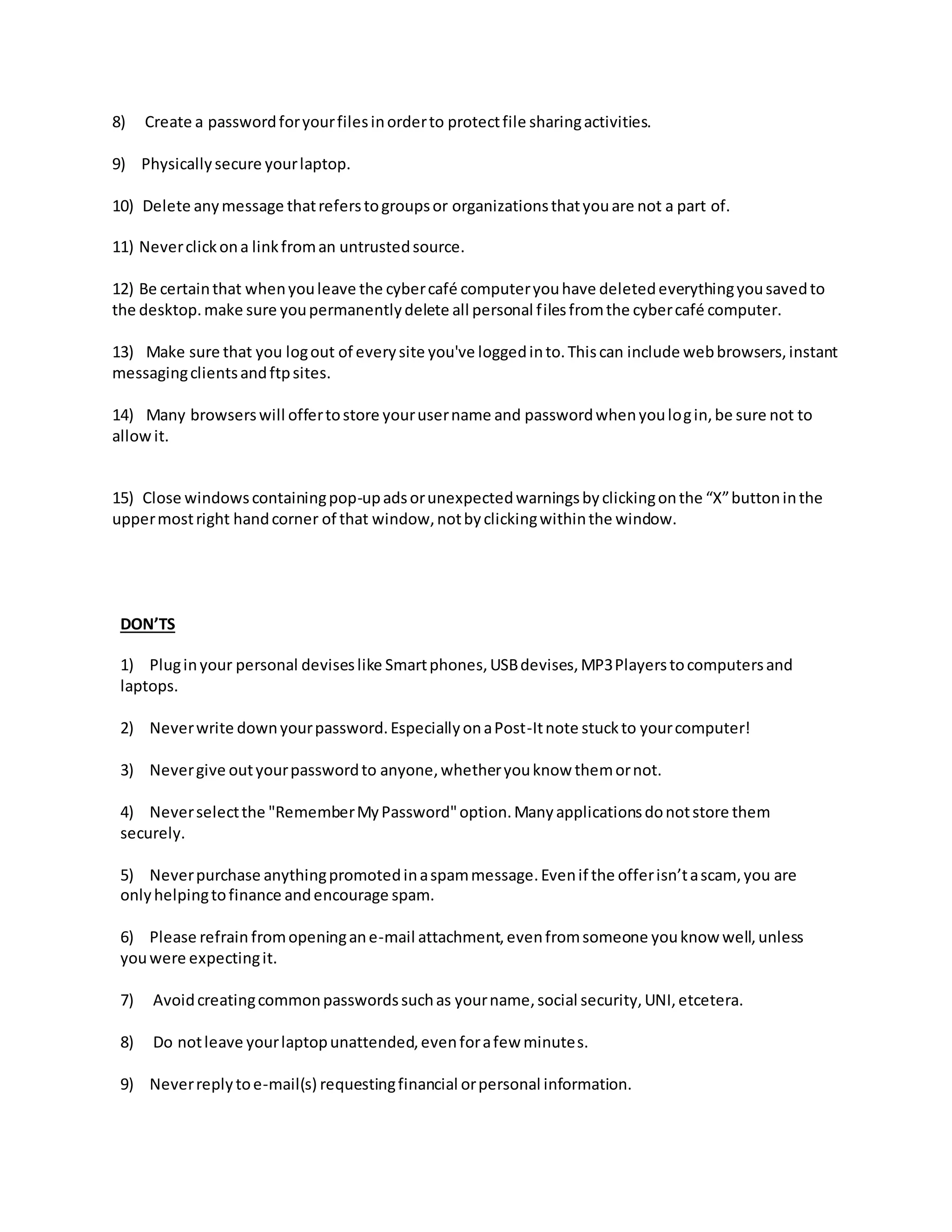 8) Create a password for your files in order to protect file sharing activities.

9) Physically secure your laptop.

10) Delete any message that refers to groups or organizations that you are not a part of.

11) Never click on a link from an untrusted source.

12) Be certain that when you leave the cyber café computer you have deleted everything you saved to the desktop. make sure you permanently delete all personal files from the cyber café computer.

13) Make sure that you log out of every site you've logged in to. This can include web browsers, instant messaging clients and ftp sites.

14) Many browsers will offer to store your user name and password when you log in, be sure not to allow it.

15) Close windows containing pop-up ads or unexpected warnings by clicking on the “X” button in the upper most right hand corner of that window, not by clicking within the window.

DON’TS

1) Plug in your personal devises like Smart phones, USB devises, MP3 Players to computers and laptops.

2) Never write down your password. Especially on a Post-It note stuck to your computer!

3) Never give out your password to anyone, whether you know them or not.

4) Never select the "Remember My Password" option. Many applications do not store them securely.

5) Never purchase anything promoted in a spam message. Even if the offer isn’t a scam, you are only helping to finance and encourage spam.

6) Please refrain from opening an e-mail attachment, even from someone you know well, unless you were expecting it.

7) Avoid creating common passwords such as your name, social security, UNI, etcetera.

8) Do not leave your laptop unattended, even for a few minutes.

9) Never reply to e-mail(s) requesting financial or personal information.